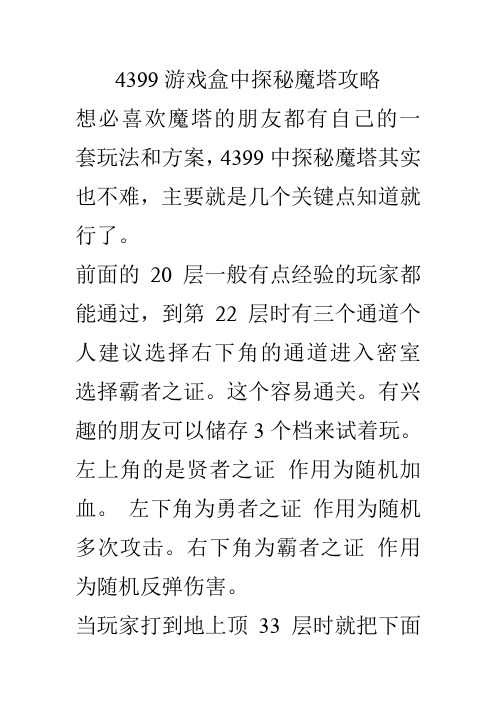 4399 游戏盒中探秘魔塔攻略

想必喜欢魔塔的朋友都有自己的一套玩法和方案，4399 中探秘魔塔其实也不难，主要就是几个关键点知道就行了。

前面的 20 层一般有点经验的玩家都能通过，到第 22 层时有三个通道个人建议选择右下角的通道进入密室选择霸者之证。这个容易通关。有兴趣的朋友可以储存 3 个档来试着玩。左上角的是贤者之证 作用为随机加血。 左下角为勇者之证 作用为随机多次攻击。右下角为霸者之证 作用为随机反弹伤害。

当玩家打到地上顶 33 层时就把下面